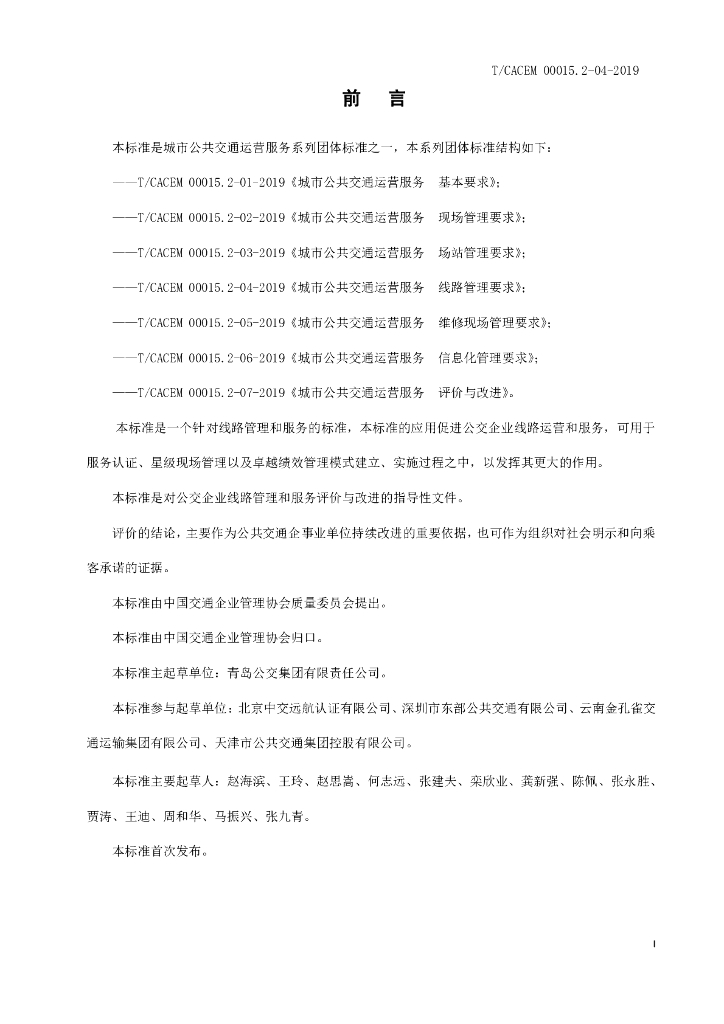 T/CACEM 00015.2-04-2019

前　言

本标准是城市公共交通运营服务系列团体标准之一，本系列团体标准结构如下：

——T/CACEM 00015.2-01-2019《城市公共交通运营服务　基本要求》；

——T/CACEM 00015.2-02-2019《城市公共交通运营服务　现场管理要求》；

——T/CACEM 00015.2-03-2019《城市公共交通运营服务　场站管理要求》；

——T/CACEM 00015.2-04-2019《城市公共交通运营服务　线路管理要求》；

——T/CACEM 00015.2-05-2019《城市公共交通运营服务　维修现场管理要求》；

——T/CACEM 00015.2-06-2019《城市公共交通运营服务　信息化管理要求》；

——T/CACEM 00015.2-07-2019《城市公共交通运营服务　评价与改进》。

本标准是一个针对线路管理和服务的标准，本标准的应用促进公交企业线路运营和服务，可用于服务认证、星级现场管理以及卓越绩效管理模式建立、实施过程之中，以发挥其更大的作用。

本标准是对公交企业线路管理和服务评价与改进的指导性文件。

评价的结论，主要作为公共交通企事业单位持续改进的重要依据，也可作为组织对社会明示和向乘客承诺的证据。

本标准由中国交通企业管理协会质量委员会提出。

本标准由中国交通企业管理协会归口。

本标准主起草单位：青岛公交集团有限责任公司。

本标准参与起草单位：北京中交远航认证有限公司、深圳市东部公共交通有限公司、云南金孔雀交通运输集团有限公司、天津市公共交通集团控股有限公司。

本标准主要起草人：赵海滨、王玲、赵思嵩、何志远、张建夫、栾欣业、龚新强、陈佩、张永胜、贾涛、王迪、周和华、马振兴、张九青。

本标准首次发布。

I